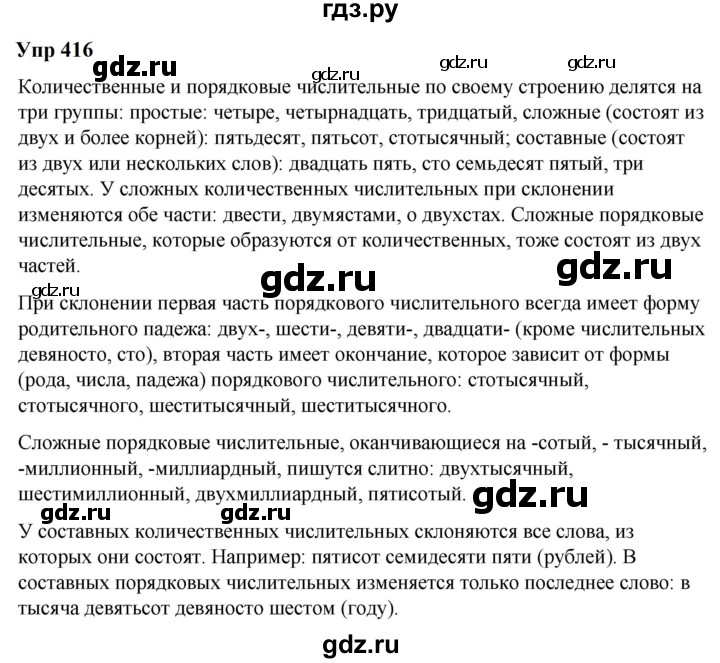 гдз.ру

Упр 416

gdz.ru gdz.ru gdz.ru gdz.ru

Количественные и порядковые числительные по своему строению делятся на три группы: простые: четыре, четырнадцать, тридцатый, сложные (состоят из двух и более корней): пятьдесят, пятьсот, стотысячный; составные (состоят из двух или нескольких слов): двадцать пять, сто семьдесят пятый, три десятых. У сложных количественных числительных при склонении изменяются обе части: двести, двумястами, о двухстах. Сложные порядковые числительные, которые образуются от количественных, тоже состоят из двух частей.

gdz.ru gdz.ru gdz.ru

При склонении первая часть порядкового числительного всегда имеет форму родительного падежа: двух-, шести-, девяти-, двадцати- (кроме числительных девяносто, сто), вторая часть имеет окончание, которое зависит от формы (рода, числа, падежа) порядкового числительного: стотысячный, стотысячного, шеститысячный, шеститысячного.

Сложные порядковые числительные, оканчивающиеся на -сотый, - тысячный, -миллионный, -миллиардный, пишутся слитно: двухтысячный, шестимиллионный, двухмиллиардный, пятисотый.

gdz.ru gdz.ru gdz.ru

У составных количественных числительных склоняются все слова, из которых они состоят. Например: пятисот семидесяти пяти (рублей). В составных порядковых числительных изменяется только последнее слово: в тысяча девятьсот девяносто шестом (году).

gdz.ru